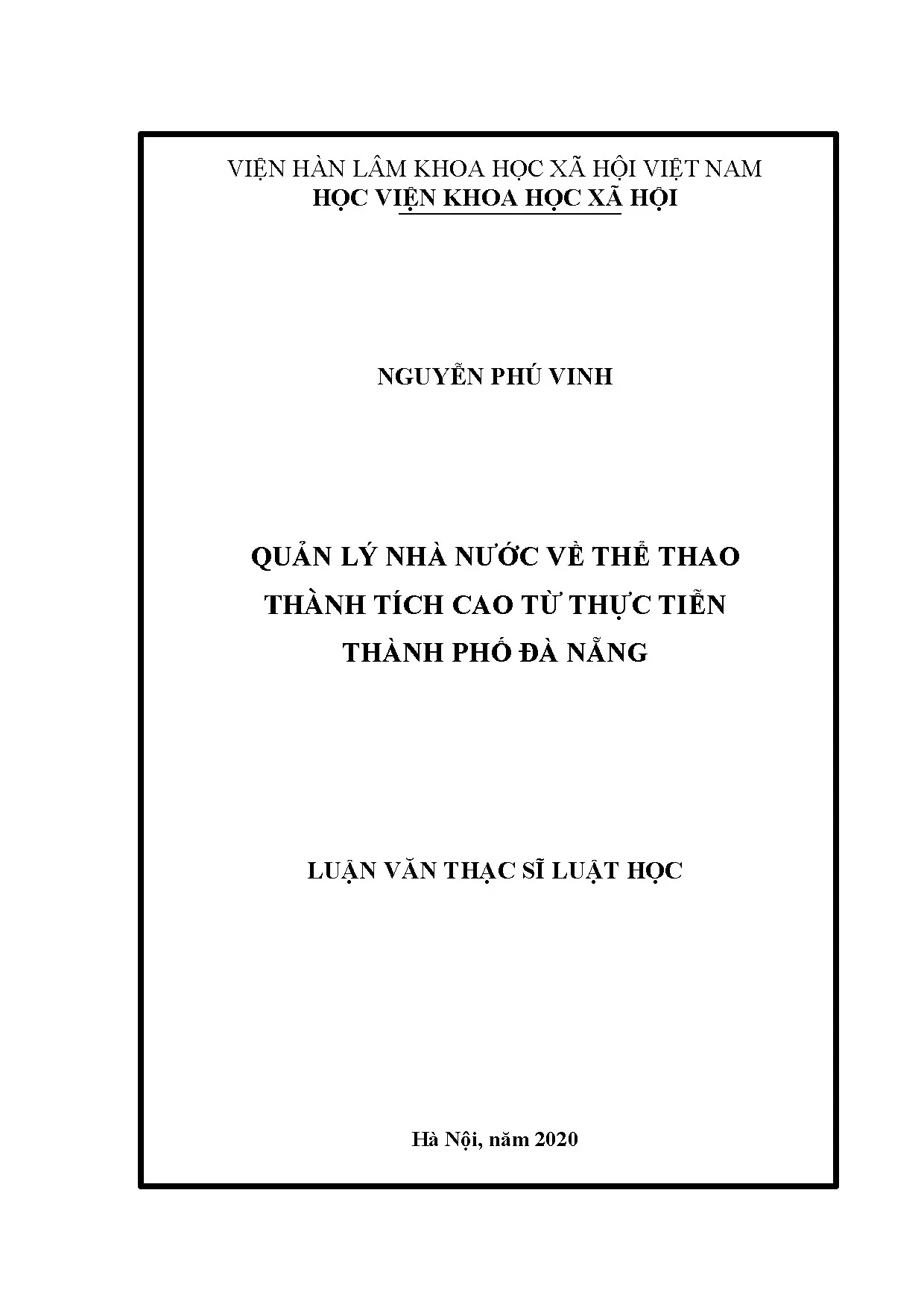 VIỆN HÀN LÂM KHOA HỌC XÃ HỘI VIỆT NAM
HỌC VIỆN KHOA HỌC XÃ HỘI

NGUYỄN PHÚ VINH

QUẢN LÝ NHÀ NƯỚC VỀ THỂ THAO
THÀNH TÍCH CAO TỪ THỰC TIỄN
THÀNH PHỐ ĐÀ NẴNG

LUẬN VĂN THẠC SĨ LUẬT HỌC

Hà Nội, năm 2020